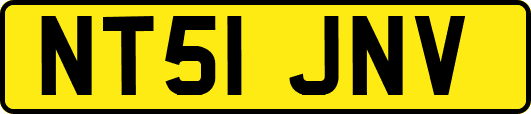 NT51 JNV